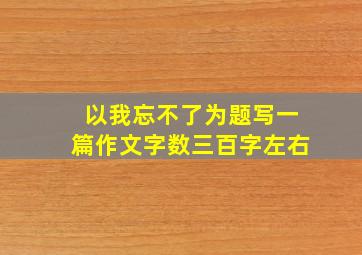 以我忘不了为题写一篇作文字数三百字左右